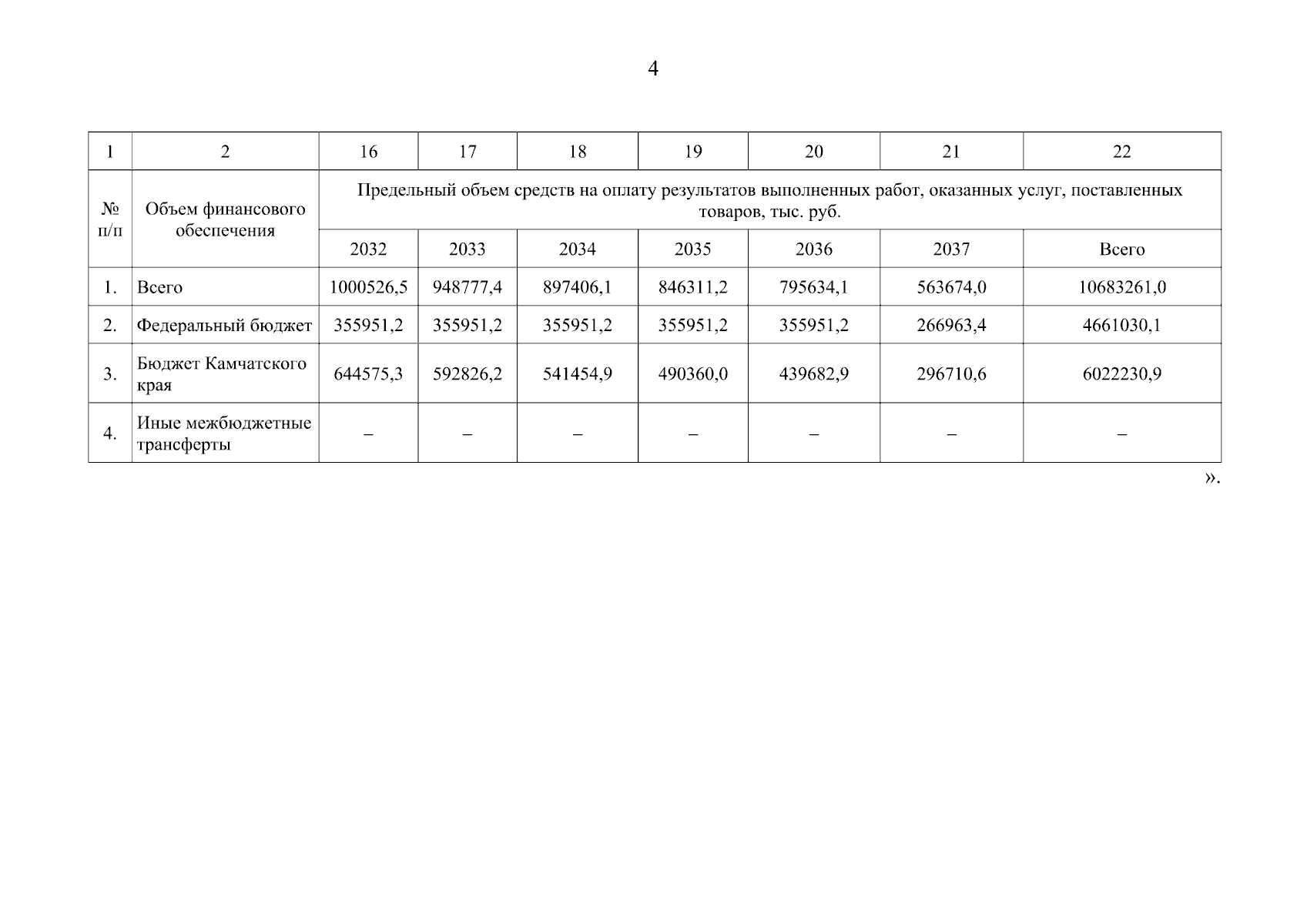 4

| 1 | 2 | 16 | 17 | 18 | 19 | 20 | 21 | 22 |
|---|---|---|---|---|---|---|---|---|
| № п/п | Объем финансового обеспечения | Предельный объем средств на оплату результатов выполненных работ, оказанных услуг, поставленных товаров, тыс. руб. | | | | | | |
| | | 2032 | 2033 | 2034 | 2035 | 2036 | 2037 | Всего |
| 1. | Всего | 1000526,5 | 948777,4 | 897406,1 | 846311,2 | 795634,1 | 563674,0 | 10683261,0 |
| 2. | Федеральный бюджет | 355951,2 | 355951,2 | 355951,2 | 355951,2 | 355951,2 | 266963,4 | 4661030,1 |
| 3. | Бюджет Камчатского края | 644575,3 | 592826,2 | 541454,9 | 490360,0 | 439682,9 | 296710,6 | 6022230,9 |
| 4. | Иные межбюджетные трансферты | – | – | – | – | – | – | – |

».